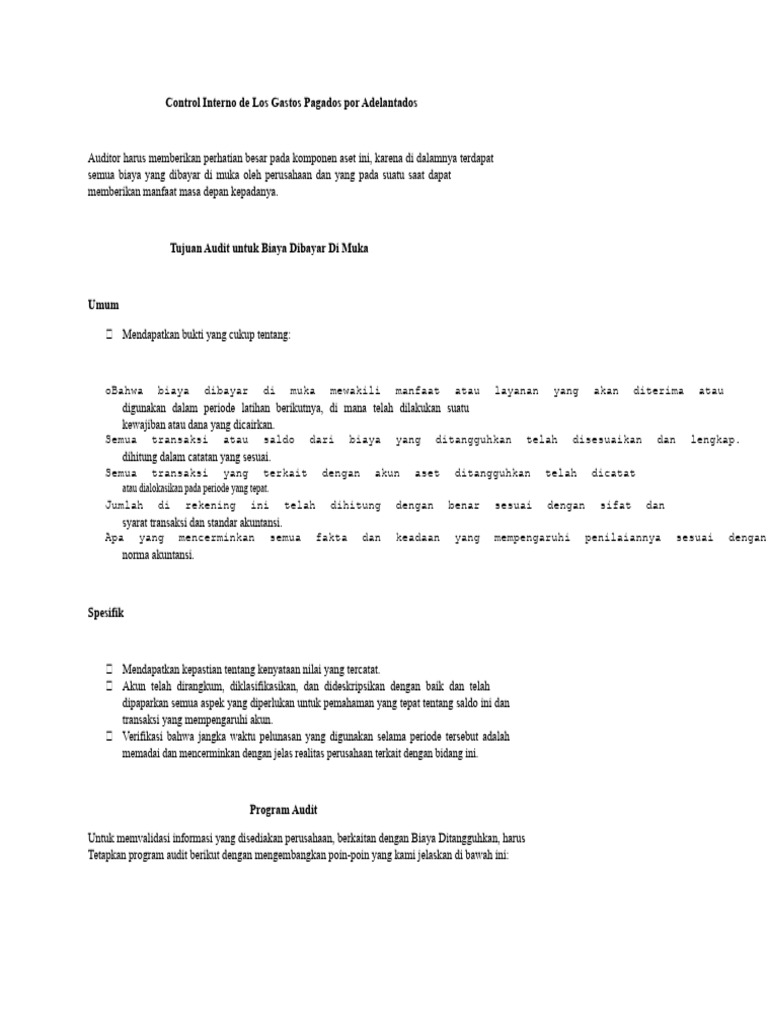 Control Interno de Los Gastos Pagados por Adelantados

Auditor harus memberikan perhatian besar pada komponen aset ini, karena di dalamnya terdapat semua biaya yang dibayar di muka oleh perusahaan dan yang pada suatu saat dapat memberikan manfaat masa depan kepadanya.

Tujuan Audit untuk Biaya Dibayar Di Muka

Umum

☐ Mendapatkan bukti yang cukup tentang:

oBahwa biaya dibayar di muka mewakili manfaat atau layanan yang akan diterima atau digunakan dalam periode latihan berikutnya, di mana telah dilakukan suatu kewajiban atau dana yang dicairkan.

Semua transaksi atau saldo dari biaya yang ditangguhkan telah disesuaikan dan lengkap. dihitung dalam catatan yang sesuai.

Semua transaksi yang terkait dengan akun aset ditangguhkan telah dicatat atau dialokasikan pada periode yang tepat.

Jumlah di rekening ini telah dihitung dengan benar sesuai dengan sifat dan syarat transaksi dan standar akuntansi.

Apa yang mencerminkan semua fakta dan keadaan yang mempengaruhi penilaiannya sesuai dengan norma akuntansi.

Spesifik

☐ Mendapatkan kepastian tentang kenyataan nilai yang tercatat.
☐ Akun telah dirangkum, diklasifikasikan, dan dideskripsikan dengan baik dan telah dipaparkan semua aspek yang diperlukan untuk pemahaman yang tepat tentang saldo ini dan transaksi yang mempengaruhi akun.
☐ Verifikasi bahwa jangka waktu pelunasan yang digunakan selama periode tersebut adalah memadai dan mencerminkan dengan jelas realitas perusahaan terkait dengan bidang ini.

Program Audit

Untuk memvalidasi informasi yang disediakan perusahaan, berkaitan dengan Biaya Ditangguhkan, harus Tetapkan program audit berikut dengan mengembangkan poin-poin yang kami jelaskan di bawah ini: